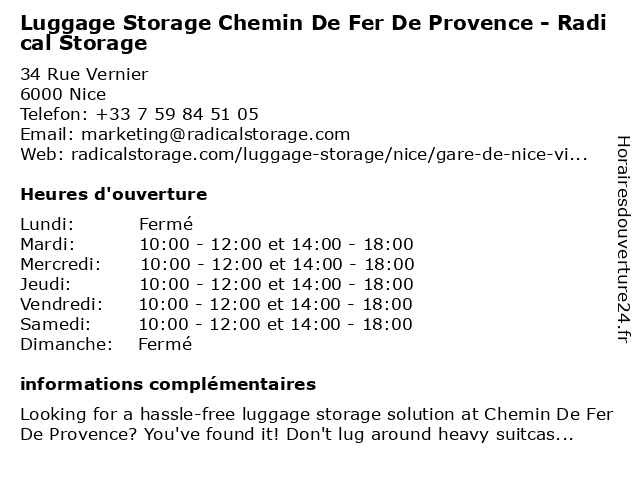 Luggage Storage Chemin De Fer De Provence - Radical Storage

34 Rue Vernier
6000 Nice
Telefon: +33 7 59 84 51 05
Email: marketing@radicalstorage.com
Web: radicalstorage.com/luggage-storage/nice/gare-de-nice-vi...

Heures d'ouverture

| Lundi: | Fermé |
|---|---|
| Mardi: | 10:00 - 12:00 et 14:00 - 18:00 |
| Mercredi: | 10:00 - 12:00 et 14:00 - 18:00 |
| Jeudi: | 10:00 - 12:00 et 14:00 - 18:00 |
| Vendredi: | 10:00 - 12:00 et 14:00 - 18:00 |
| Samedi: | 10:00 - 12:00 et 14:00 - 18:00 |
| Dimanche: | Fermé |

informations complémentaires

Looking for a hassle-free luggage storage solution at Chemin De Fer De Provence? You've found it! Don't lug around heavy suitcas...

Horairesdouverture24.fr